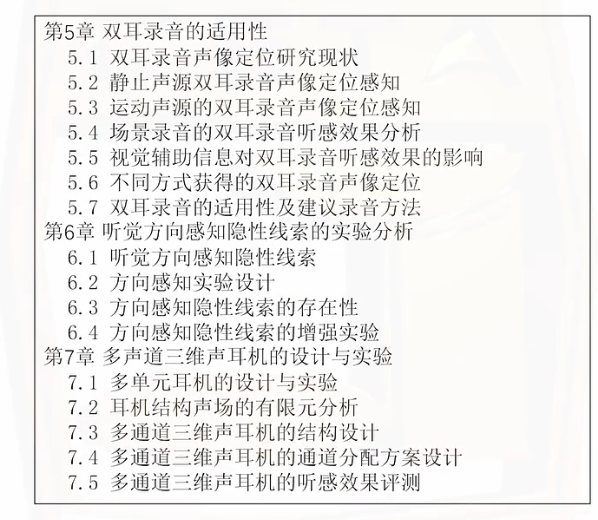 第5章 双耳录音的适用性
5.1 双耳录音声像定位研究现状
5.2 静止声源双耳录音声像定位感知
5.3 运动声源的双耳录音声像定位感知
5.4 场景录音的双耳录音听感效果分析
5.5 视觉辅助信息对双耳录音听感效果的影响
5.6 不同方式获得的双耳录音声像定位
5.7 双耳录音的适用性及建议录音方法
第6章 听觉方向感知隐性线索的实验分析
6.1 听觉方向感知隐性线索
6.2 方向感知实验设计
6.3 方向感知隐性线索的存在性
6.4 方向感知隐性线索的增强实验
第7章 多声道三维声耳机的设计与实验
7.1 多单元耳机的设计与实验
7.2 耳机结构声场的有限元分析
7.3 多通道三维声耳机的结构设计
7.4 多通道三维声耳机的通道分配方案设计
7.5 多通道三维声耳机的听感效果评测